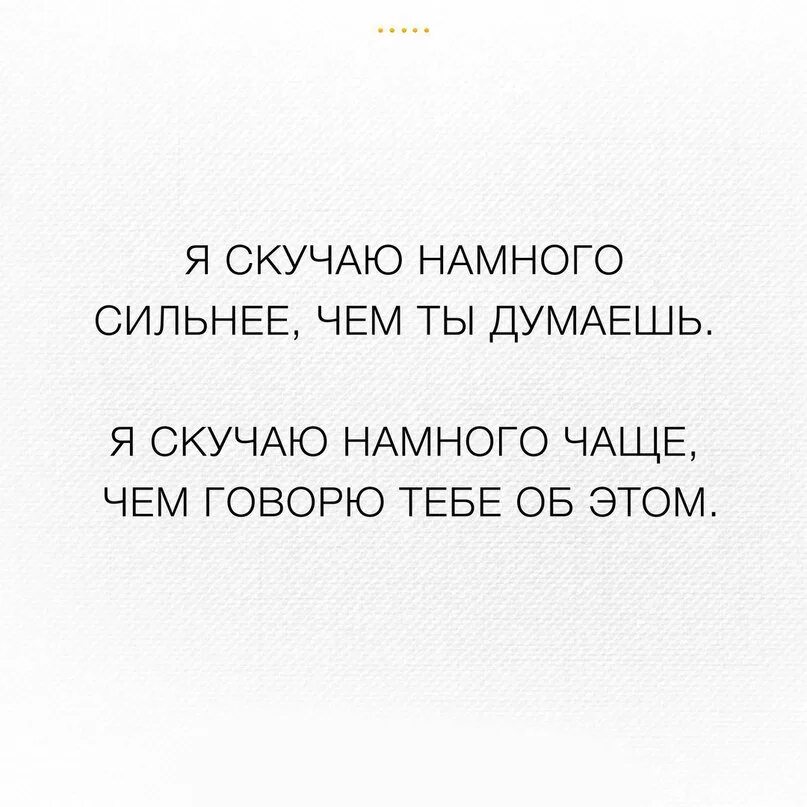 Я СКУЧАЮ НАМНОГО СИЛЬНЕЕ, ЧЕМ ТЫ ДУМАЕШЬ.

Я СКУЧАЮ НАМНОГО ЧАЩЕ, ЧЕМ ГОВОРЮ ТЕБЕ ОБ ЭТОМ.